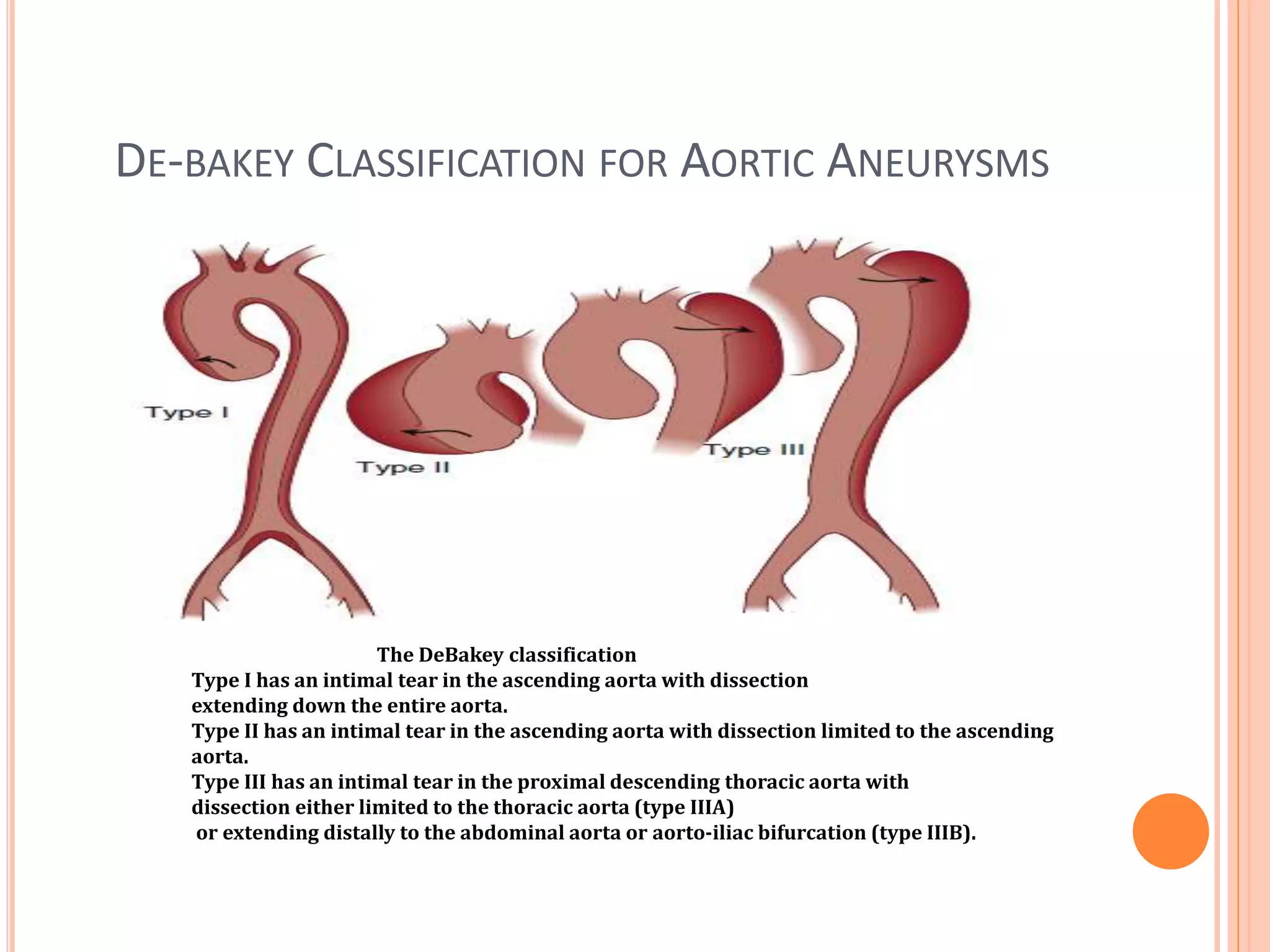 DE-BAKEY CLASSIFICATION FOR AORTIC ANEURYSMS

Type I

Type II

Type III

The DeBakey classification
Type I has an intimal tear in the ascending aorta with dissection extending down the entire aorta.
Type II has an intimal tear in the ascending aorta with dissection limited to the ascending aorta.
Type III has an intimal tear in the proximal descending thoracic aorta with dissection either limited to the thoracic aorta (type IIIA) or extending distally to the abdominal aorta or aorto-iliac bifurcation (type IIIB).